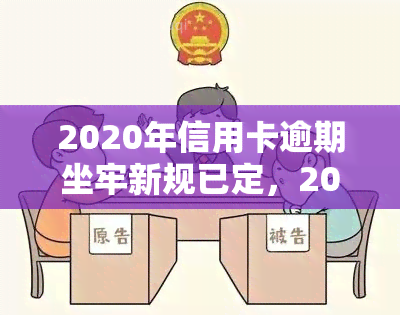 2020年信用卡逾期坐牢新规已定，20

原告

被告